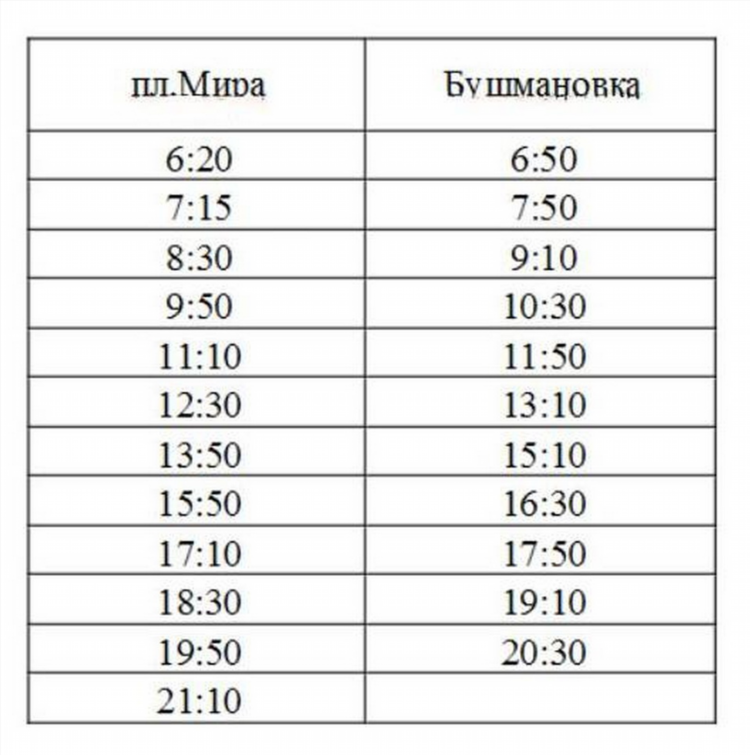 | пл.Мира | Бушмановка |
|---|---|
| 6:20 | 6:50 |
| 7:15 | 7:50 |
| 8:30 | 9:10 |
| 9:50 | 10:30 |
| 11:10 | 11:50 |
| 12:30 | 13:10 |
| 13:50 | 15:10 |
| 15:50 | 16:30 |
| 17:10 | 17:50 |
| 18:30 | 19:10 |
| 19:50 | 20:30 |
| 21:10 | |